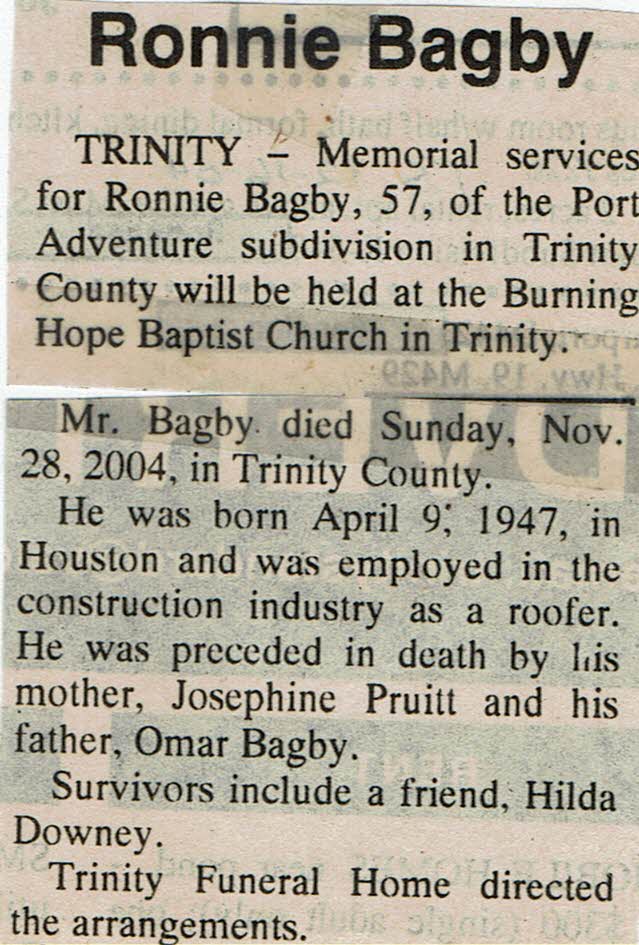 Ronnie Bagby

TRINITY – Memorial services for Ronnie Bagby, 57, of the Port Adventure subdivision in Trinity County will be held at the Burning Hope Baptist Church in Trinity.

Mr. Bagby died Sunday, Nov. 28, 2004, in Trinity County.

He was born April 9, 1947, in Houston and was employed in the construction industry as a roofer. He was preceded in death by his mother, Josephine Pruitt and his father, Omar Bagby.

Survivors include a friend, Hilda Downey.

Trinity Funeral Home directed the arrangements.